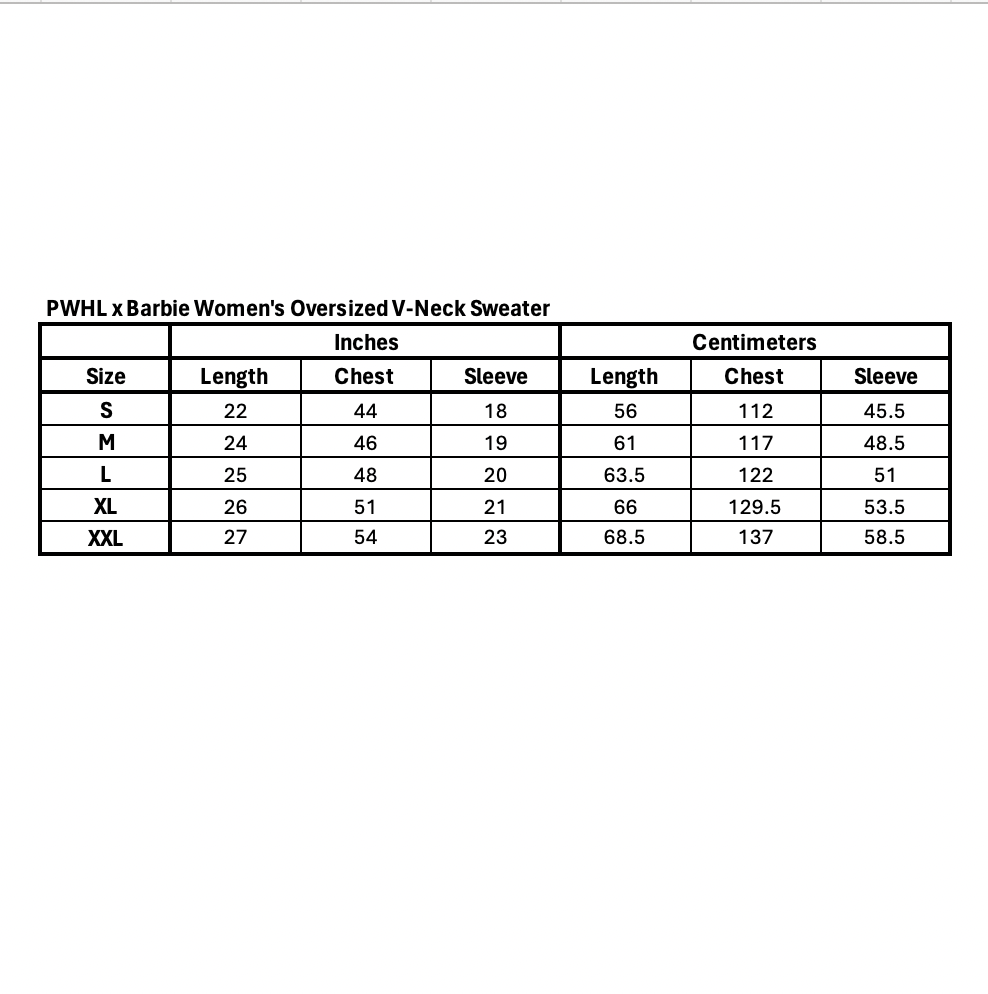 PWHL x Barbie Women's Oversized V-Neck Sweater

| | Inches | | | Centimeters | | |
|---|---|---|---|---|---|---|
| Size | Length | Chest | Sleeve | Length | Chest | Sleeve |
| S | 22 | 44 | 18 | 56 | 112 | 45.5 |
| M | 24 | 46 | 19 | 61 | 117 | 48.5 |
| L | 25 | 48 | 20 | 63.5 | 122 | 51 |
| XL | 26 | 51 | 21 | 66 | 129.5 | 53.5 |
| XXL | 27 | 54 | 23 | 68.5 | 137 | 58.5 |